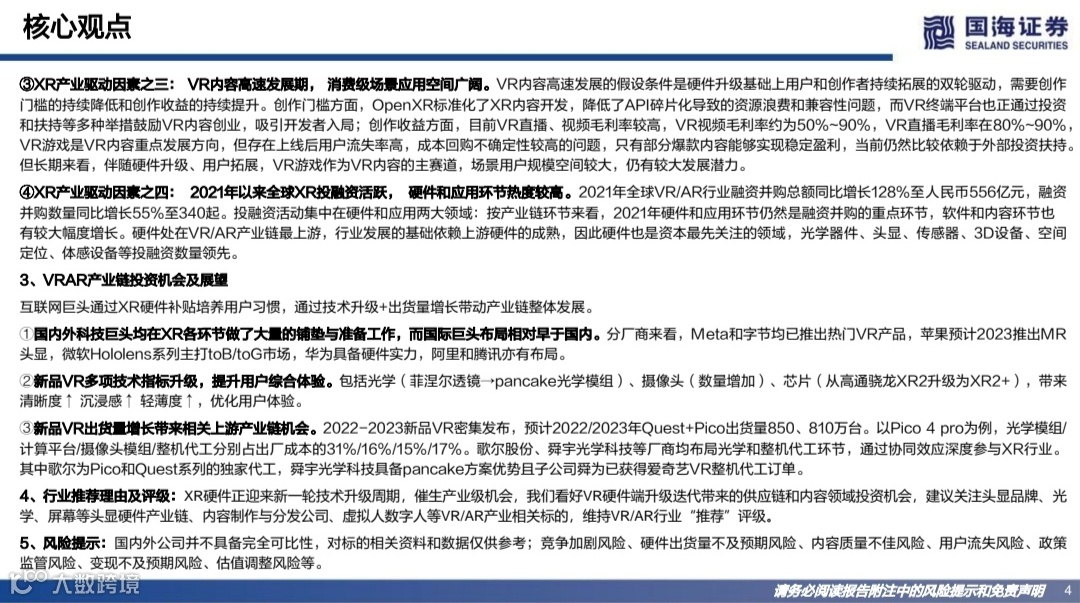 核心观点

国海证券
SEALAND SECURITIES

③XR产业驱动因素之三： VR内容高速发展期， 消费级场景应用空间广阔。VR内容高速发展的假设条件是硬件升级基础上用户和创作者持续拓展的双轮驱动，需要创作门槛的持续降低和创作收益的持续提升。创作门槛方面，OpenXR标准化了XR内容开发，降低了API碎片化导致的资源浪费和兼容性问题，而VR终端平台也正通过投资和扶持等多种举措鼓励VR内容创业，吸引开发者入局；创作收益方面，目前VR直播、视频毛利率较高，VR视频毛利率约为50%~90%，VR直播毛利率在80%~90%，VR游戏是VR内容重点发展方向，但存在上线后用户流失率高，成本回购不确定性较高的问题，只有部分爆款内容能够实现稳定盈利，当前仍然比较依赖于外部投资扶持。但长期来看，伴随硬件升级、用户拓展，VR游戏作为VR内容的主赛道，场景用户规模空间较大，仍有较大发展潜力。

④XR产业驱动因素之四： 2021年以来全球XR投融资活跃， 硬件和应用环节热度较高。2021年全球VR/AR行业融资并购总额同比增长128%至人民币556亿元，融资并购数量同比增长55%至340起。投融资活动集中在硬件和应用两大领域：按产业链环节来看，2021年硬件和应用环节仍然是融资并购的重点环节，软件和内容环节也有较大幅度增长。硬件处在VR/AR产业链最上游，行业发展的基础依赖上游硬件的成熟，因此硬件也是资本最先关注的领域，光学器件、头显、传感器、3D设备、空间定位、体感设备等投融资数量领先。

3、VRAR产业链投资机会及展望

互联网巨头通过XR硬件补贴培养用户习惯，通过技术升级+出货量增长带动产业链整体发展。

①国内外科技巨头均在XR各环节做了大量的铺垫与准备工作，而国际巨头布局相对早于国内。分厂商来看，Meta和字节均已推出热门VR产品，苹果预计2023推出MR头显，微软Hololens系列主打toB/toG市场，华为具备硬件实力，阿里和腾讯亦有布局。

②新品VR多项技术指标升级，提升用户综合体验。包括光学（菲涅尔透镜→pancake光学模组）、摄像头（数量增加）、芯片（从高通骁龙XR2升级为XR2+），带来清晰度↑ 沉浸感↑ 轻薄度↑，优化用户体验。

③新品VR出货量增长带来相关上游产业链机会。2022-2023新品VR密集发布，预计2022/2023年Quest+Pico出货量850、810万台。以Pico 4 pro为例，光学模组/计算平台/摄像头模组/整机代工分别占出厂成本的31%/16%/15%/17%。歌尔股份、舜宇光学科技等厂商均布局光学和整机代工环节，通过协同效应深度参与XR行业。其中歌尔为Pico和Quest系列的独家代工，舜宇光学科技具备pancake方案优势且子公司舜为已获得爱奇艺VR整机代工订单。

4、行业推荐理由及评级：XR硬件正迎来新一轮技术升级周期，催生产业级机会，我们看好VR硬件端升级迭代带来的供应链和内容领域投资机会，建议关注头显品牌、光学、屏幕等头显硬件产业链、内容制作与分发公司、虚拟人数字人等VR/AR产业相关标的，维持VR/AR行业“推荐”评级。

5、风险提示：国内外公司并不具备完全可比性，对标的相关资料和数据仅供参考；竞争加剧风险、硬件出货量不及预期风险、内容质量不佳风险、用户流失风险、政策监管风险、变现不及预期风险、估值调整风险等。

大数跨境

请务必阅读报告附注中的风险提示和免责声明 4